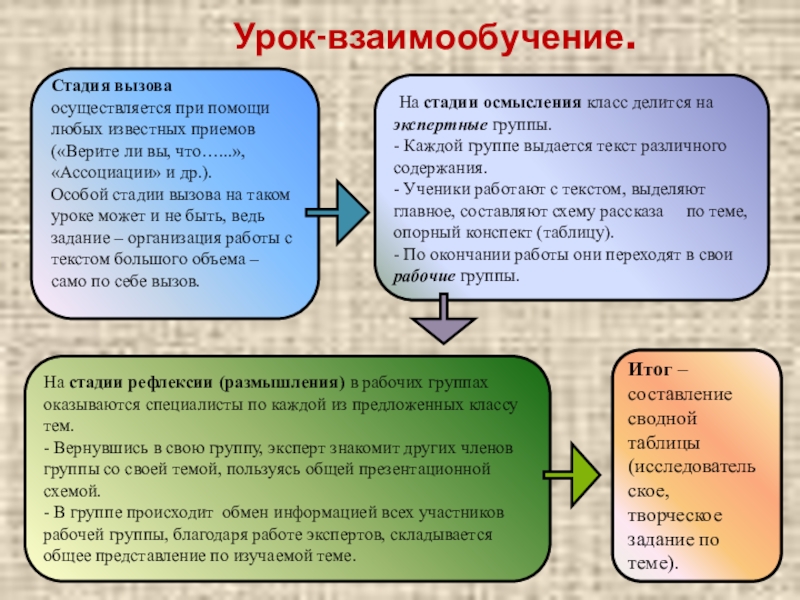 Урок-взаимообучение.

Стадия вызова осуществляется при помощи любых известных приемов («Верите ли вы, что…...», «Ассоциации» и др.).
Особой стадии вызова на таком уроке может и не быть, ведь задание – организация работы с текстом большого объема – само по себе вызов.

На стадии осмысления класс делится на экспертные группы.
- Каждой группе выдается текст различного содержания.
- Ученики работают с текстом, выделяют главное, составляют схему рассказа по теме, опорный конспект (таблицу).
- По окончании работы они переходят в свои рабочие группы.

На стадии рефлексии (размышления) в рабочих группах оказываются специалисты по каждой из предложенных классу тем.
- Вернувшись в свою группу, эксперт знакомит других членов группы со своей темой, пользуясь общей презентационной схемой.
- В группе происходит обмен информацией всех участников рабочей группы, благодаря работе экспертов, складывается общее представление по изучаемой теме.

Итог – составление сводной таблицы (исследовательское, творческое задание по теме).